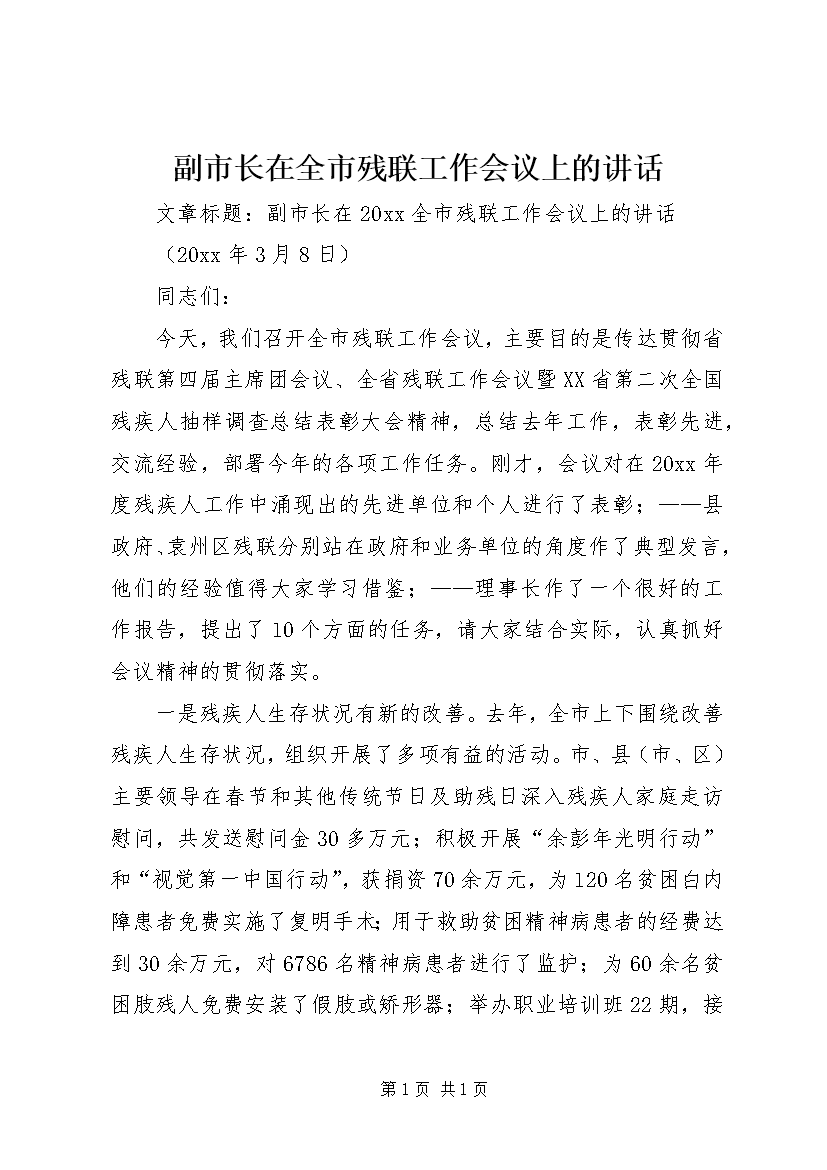 副市长在全市残联工作会议上的讲话

文章标题：副市长在20xx全市残联工作会议上的讲话

（20xx年3月8日）

同志们：

今天，我们召开全市残联工作会议，主要目的是传达贯彻省残联第四届主席团会议、全省残联工作会议暨XX省第二次全国残疾人抽样调查总结表彰大会精神，总结去年工作，表彰先进，交流经验，部署今年的各项工作任务。刚才，会议对在20xx年度残疾人工作中涌现出的先进单位和个人进行了表彰；——县政府、袁州区残联分别站在政府和业务单位的角度作了典型发言，他们的经验值得大家学习借鉴；——理事长作了一个很好的工作报告，提出了10个方面的任务，请大家结合实际，认真抓好会议精神的贯彻落实。

一是残疾人生存状况有新的改善。去年，全市上下围绕改善残疾人生存状况，组织开展了多项有益的活动。市、县（市、区）主要领导在春节和其他传统节日及助残日深入残疾人家庭走访慰问，共发送慰问金30多万元；积极开展“余彭年光明行动”和“视觉第一中国行动”，获捐资70余万元，为120名贫困白内障患者免费实施了复明手术；用于救助贫困精神病患者的经费达到30余万元，对6786名精神病患者进行了监护；为60余名贫困肢残人免费安装了假肢或矫形器；举办职业培训班22期，接

第1页 共1页